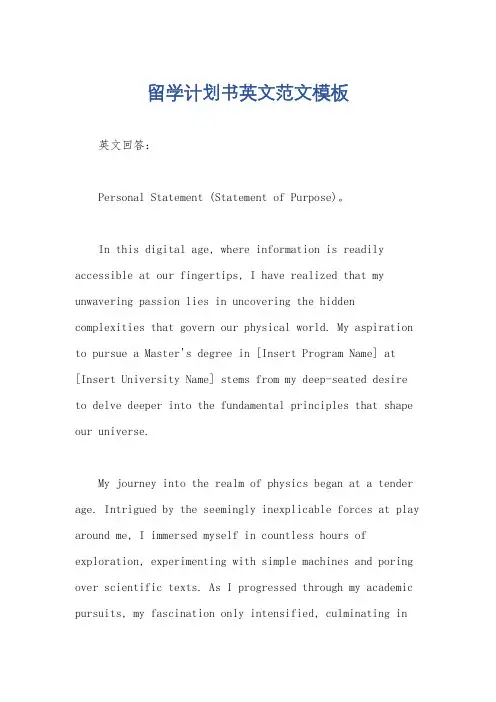 留学计划书英文范文模板

英文回答:

Personal Statement (Statement of Purpose)。

In this digital age, where information is readily accessible at our fingertips, I have realized that my unwavering passion lies in uncovering the hidden complexities that govern our physical world. My aspiration to pursue a Master's degree in [Insert Program Name] at [Insert University Name] stems from my deep-seated desire to delve deeper into the fundamental principles that shape our universe.

My journey into the realm of physics began at a tender age. Intrigued by the seemingly inexplicable forces at play around me, I immersed myself in countless hours of exploration, experimenting with simple machines and poring over scientific texts. As I progressed through my academic pursuits, my fascination only intensified, culminating in